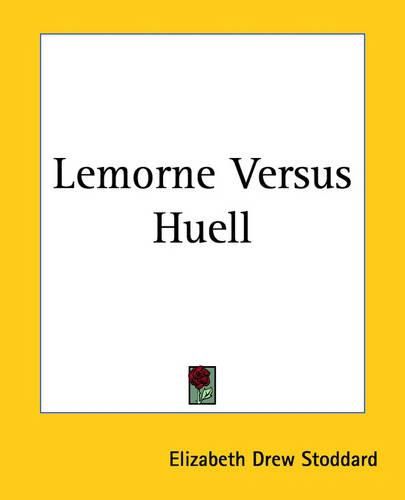 Lemorne Versus Huell

Elizabeth Drew Stoddard